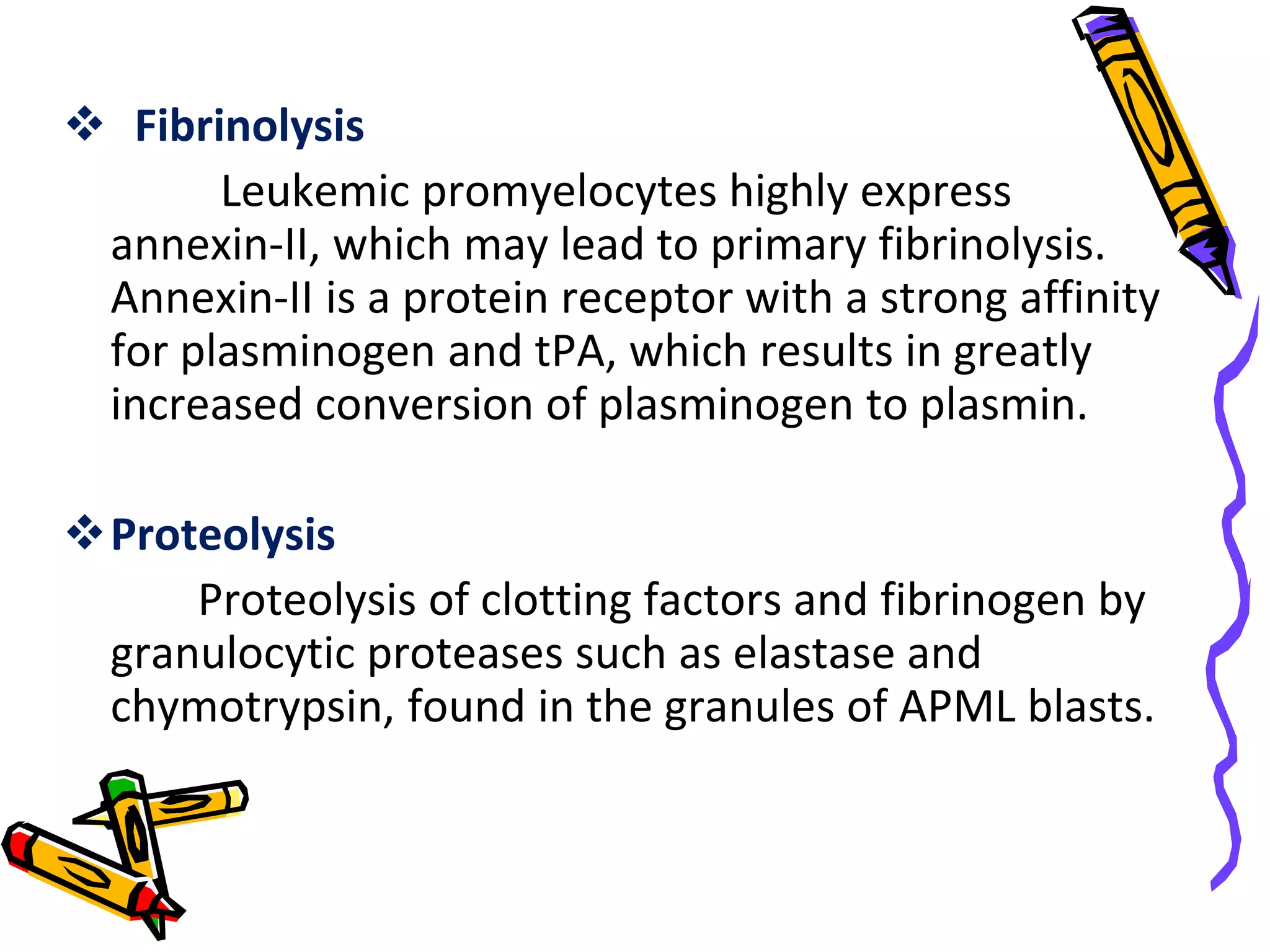 ❖ Fibrinolysis

Leukemic promyelocytes highly express annexin-II, which may lead to primary fibrinolysis. Annexin-II is a protein receptor with a strong affinity for plasminogen and tPA, which results in greatly increased conversion of plasminogen to plasmin.

❖ Proteolysis

Proteolysis of clotting factors and fibrinogen by granulocytic proteases such as elastase and chymotrypsin, found in the granules of APML blasts.